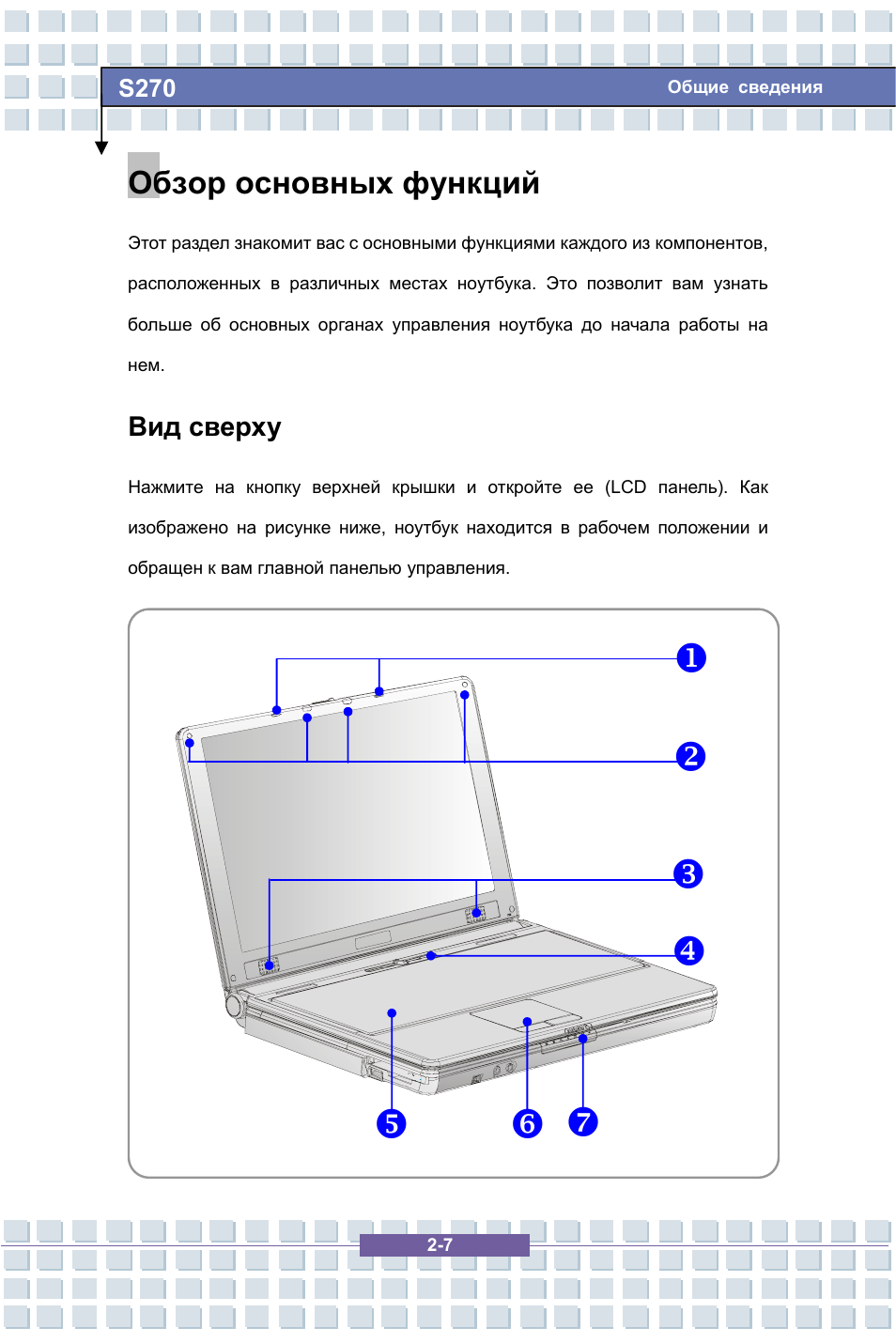 S270

Общие сведения

Обзор основных функций

Этот раздел знакомит вас с основными функциями каждого из компонентов, расположенных в различных местах ноутбука. Это позволит вам узнать больше об основных органах управления ноутбука до начала работы на нем.

Вид сверху

Нажмите на кнопку верхней крышки и откройте ее (LCD панель). Как изображено на рисунке ниже, ноутбук находится в рабочем положении и обращен к вам главной панелью управления.

1
2
3
4
5
6
7

2-7